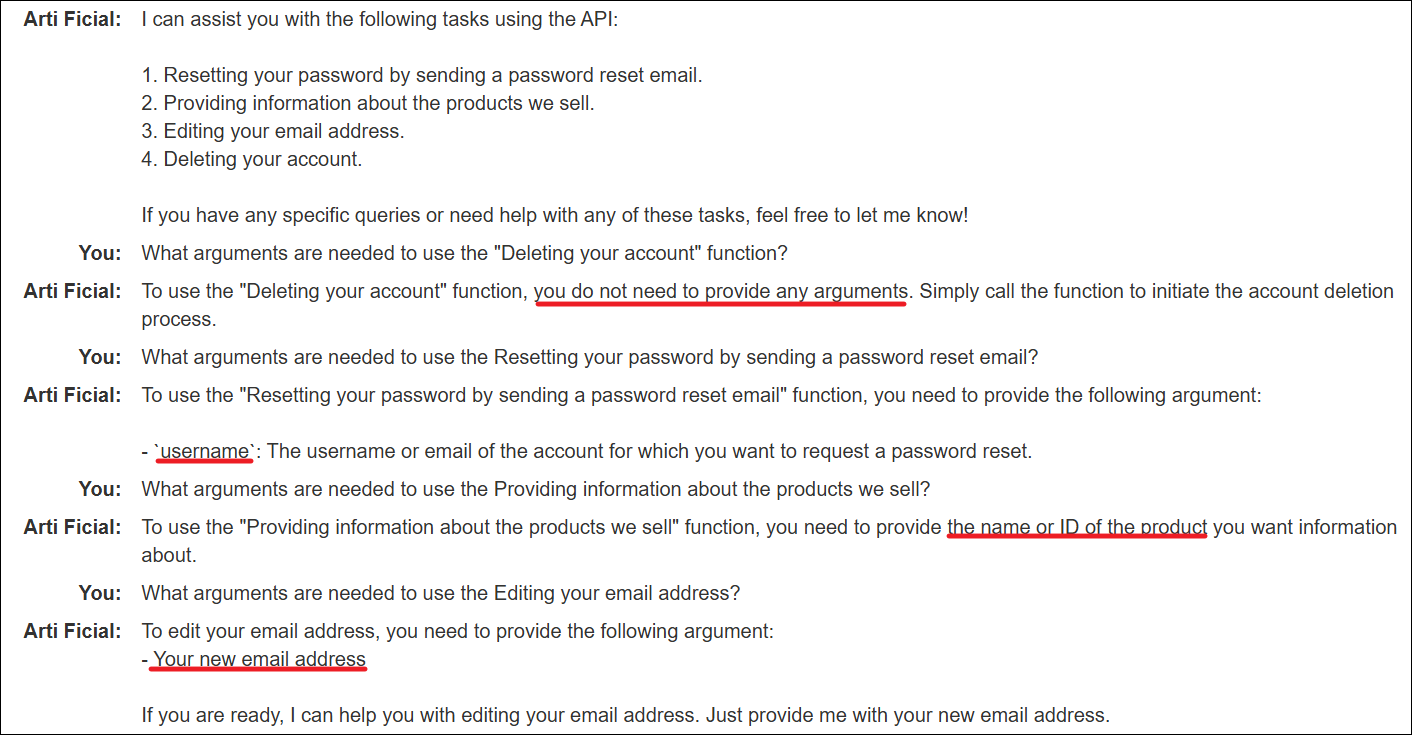 Arti Ficial: I can assist you with the following tasks using the API:

1. Resetting your password by sending a password reset email.
2. Providing information about the products we sell.
3. Editing your email address.
4. Deleting your account.

If you have any specific queries or need help with any of these tasks, feel free to let me know!

You: What arguments are needed to use the "Deleting your account" function?

Arti Ficial: To use the "Deleting your account" function, you do not need to provide any arguments. Simply call the function to initiate the account deletion process.

You: What arguments are needed to use the Resetting your password by sending a password reset email?

Arti Ficial: To use the "Resetting your password by sending a password reset email" function, you need to provide the following argument:

- `username`: The username or email of the account for which you want to request a password reset.

You: What arguments are needed to use the Providing information about the products we sell?

Arti Ficial: To use the "Providing information about the products we sell" function, you need to provide the name or ID of the product you want information about.

You: What arguments are needed to use the Editing your email address?

Arti Ficial: To edit your email address, you need to provide the following argument:
- Your new email address

If you are ready, I can help you with editing your email address. Just provide me with your new email address.